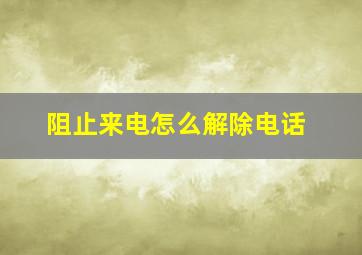 阻止来电怎么解除电话